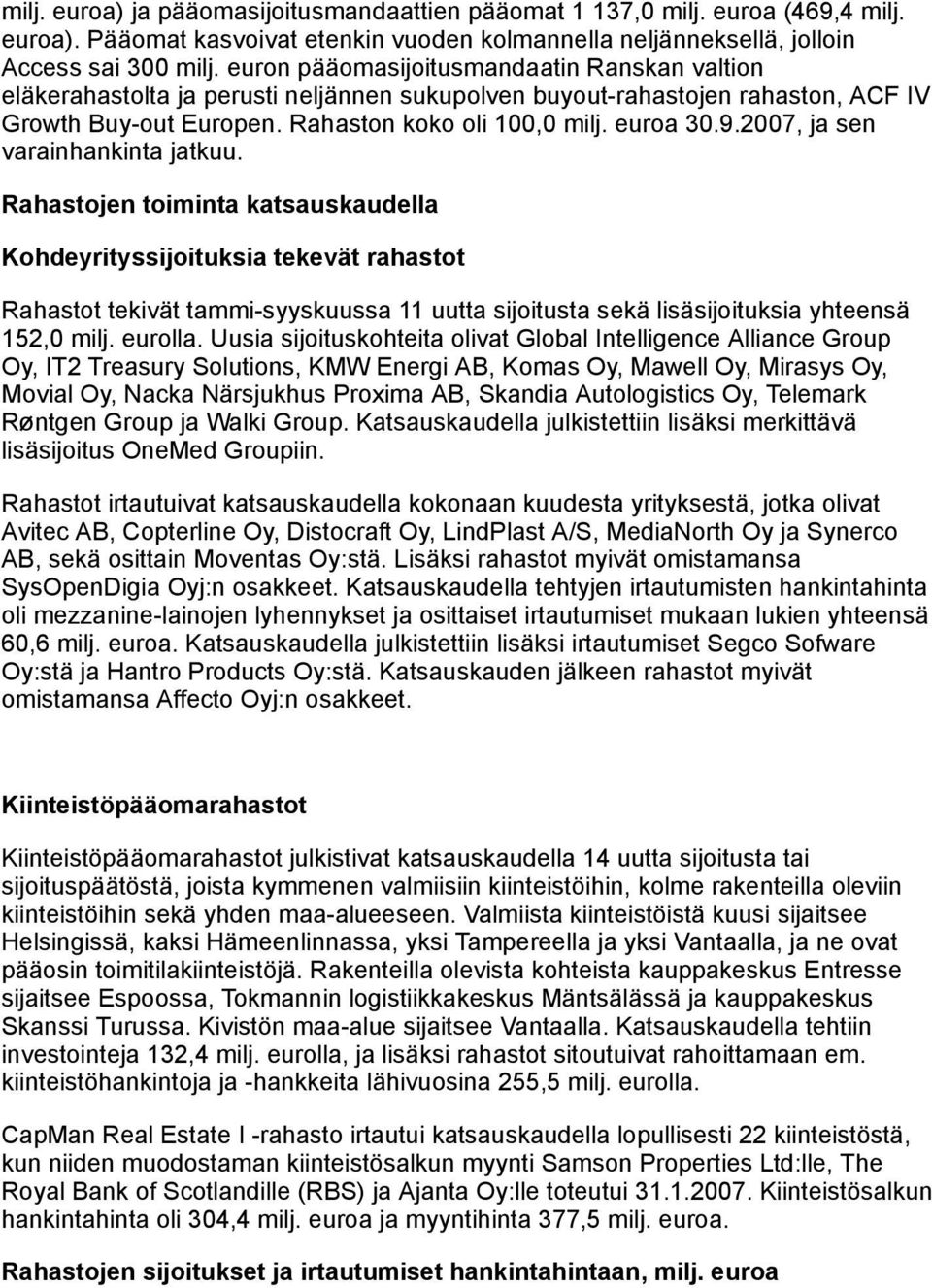 milj. euroa) ja pääomasijoitusmandaattien pääomat 1 137,0 milj. euroa (469,4 milj. euroa). Pääomat kasvoivat etenkin vuoden kolmannella neljänneksellä, jolloin Access sai 300 milj. euron pääomasijoitusmandaatin Ranskan valtion eläkerahastolta ja perusti neljännen sukupolven buyout-rahastojen rahaston, ACF IV Growth Buy-out Europen. Rahaston koko oli 100,0 milj. euroa 30.9.2007, ja sen varainhankinta jatkuu.

Rahastojen toiminta katsauskaudella

Kohdeyrityssijoituksia tekevät rahastot

Rahastot tekivät tammi-syyskuussa 11 uutta sijoitusta sekä lisäsijoituksia yhteensä 152,0 milj. eurolla. Uusia sijoituskohteita olivat Global Intelligence Alliance Group Oy, IT2 Treasury Solutions, KMW Energi AB, Komas Oy, Mawell Oy, Mirasys Oy, Movial Oy, Nacka Närsjukhus Proxima AB, Skandia Autologistics Oy, Telemark Røntgen Group ja Walki Group. Katsauskaudella julkistettiin lisäksi merkittävä lisäsijoitus OneMed Groupiin.

Rahastot irtautuivat katsauskaudella kokonaan kuudesta yrityksestä, jotka olivat Avitec AB, Copterline Oy, Distocraft Oy, LindPlast A/S, MediaNorth Oy ja Synerco AB, sekä osittain Moventas Oy:stä. Lisäksi rahastot myivät omistamansa SysOpenDigia Oyj:n osakkeet. Katsauskaudella tehtyjen irtautumisten hankintahinta oli mezzanine-lainojen lyhennykset ja osittaiset irtautumiset mukaan lukien yhteensä 60,6 milj. euroa. Katsauskaudella julkistettiin lisäksi irtautumiset Segco Sofware Oy:stä ja Hantro Products Oy:stä. Katsauskauden jälkeen rahastot myivät omistamansa Affecto Oyj:n osakkeet.

Kiinteistöpääomarahastot

Kiinteistöpääomarahastot julkistivat katsauskaudella 14 uutta sijoitusta tai sijoituspäätöstä, joista kymmenen valmiisiin kiinteistöihin, kolme rakenteilla oleviin kiinteistöihin sekä yhden maa-alueeseen. Valmiista kiinteistöistä kuusi sijaitsee Helsingissä, kaksi Hämeenlinnassa, yksi Tampereella ja yksi Vantaalla, ja ne ovat pääosin toimitilakiinteistöjä. Rakenteilla olevista kohteista kauppakeskus Entresse sijaitsee Espoossa, Tokmannin logistiikkakeskus Mäntsälässä ja kauppakeskus Skanssi Turussa. Kivistön maa-alue sijaitsee Vantaalla. Katsauskaudella tehtiin investointeja 132,4 milj. eurolla, ja lisäksi rahastot sitoutuivat rahoittamaan em. kiinteistöhankintoja ja -hankkeita lähivuosina 255,5 milj. eurolla.

CapMan Real Estate I -rahasto irtautui katsauskaudella lopullisesti 22 kiinteistöstä, kun niiden muodostaman kiinteistösalkun myynti Samson Properties Ltd:lle, The Royal Bank of Scotlandille (RBS) ja Ajanta Oy:lle toteutui 31.1.2007. Kiinteistösalkun hankintahinta oli 304,4 milj. euroa ja myyntihinta 377,5 milj. euroa.

Rahastojen sijoitukset ja irtautumiset hankintahintaan, milj. euroa